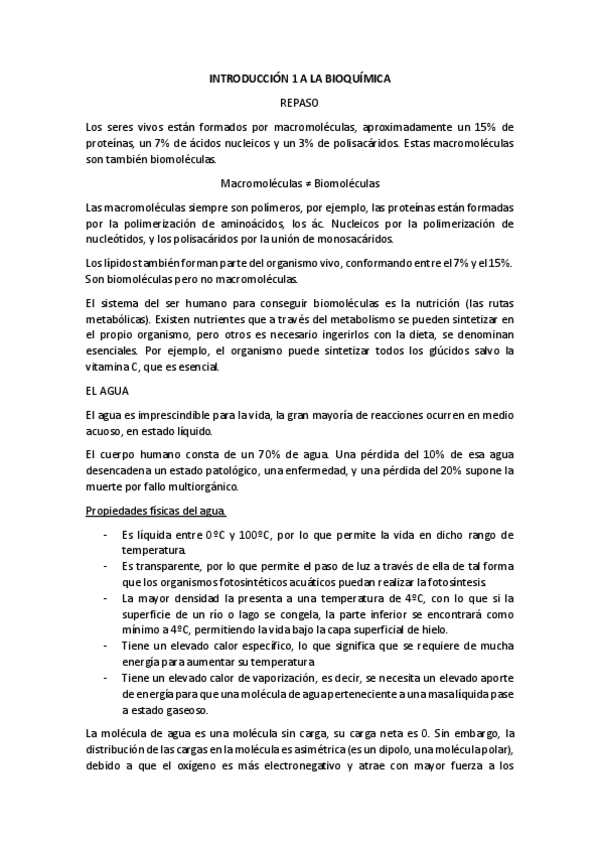 INTRODUCCIÓN 1 A LA BIOQUÍMICA

REPASO

Los seres vivos están formados por macromoléculas, aproximadamente un 15% de proteínas, un 7% de ácidos nucleicos y un 3% de polisacáridos. Estas macromoléculas son también biomoléculas.

Macromoléculas ≠ Biomoléculas

Las macromoléculas siempre son polímeros, por ejemplo, las proteínas están formadas por la polimerización de aminoácidos, los ác. Nucleicos por la polimerización de nucleótidos, y los polisacáridos por la unión de monosacáridos.

Los lípidos también forman parte del organismo vivo, conformando entre el 7% y el 15%. Son biomoléculas pero no macromoléculas.

El sistema del ser humano para conseguir biomoléculas es la nutrición (las rutas metabólicas). Existen nutrientes que a través del metabolismo se pueden sintetizar en el propio organismo, pero otros es necesario ingerirlos con la dieta, se denominan esenciales. Por ejemplo, el organismo puede sintetizar todos los glúcidos salvo la vitamina C, que es esencial.

EL AGUA

El agua es imprescindible para la vida, la gran mayoría de reacciones ocurren en medio acuoso, en estado líquido.

El cuerpo humano consta de un 70% de agua. Una pérdida del 10% de esa agua desencadena un estado patológico, una enfermedad, y una pérdida del 20% supone la muerte por fallo multiorgánico.

Propiedades físicas del agua.

- Es líquida entre 0ºC y 100ºC, por lo que permite la vida en dicho rango de temperatura.
- Es transparente, por lo que permite el paso de luz a través de ella de tal forma que los organismos fotosintéticos acuáticos puedan realizar la fotosíntesis.
- La mayor densidad la presenta a una temperatura de 4ºC, con lo que si la superficie de un río o lago se congela, la parte inferior se encontrará como mínimo a 4ºC, permitiendo la vida bajo la capa superficial de hielo.
- Tiene un elevado calor específico, lo que significa que se requiere de mucha energía para aumentar su temperatura
- Tiene un elevado calor de vaporización, es decir, se necesita un elevado aporte de energía para que una molécula de agua perteneciente a una masa líquida pase a estado gaseoso.

La molécula de agua es una molécula sin carga, su carga neta es 0. Sin embargo, la distribución de las cargas en la molécula es asimétrica (es un dipolo, una molécula polar), debido a que el oxígeno es más electronegativo y atrae con mayor fuerza a los